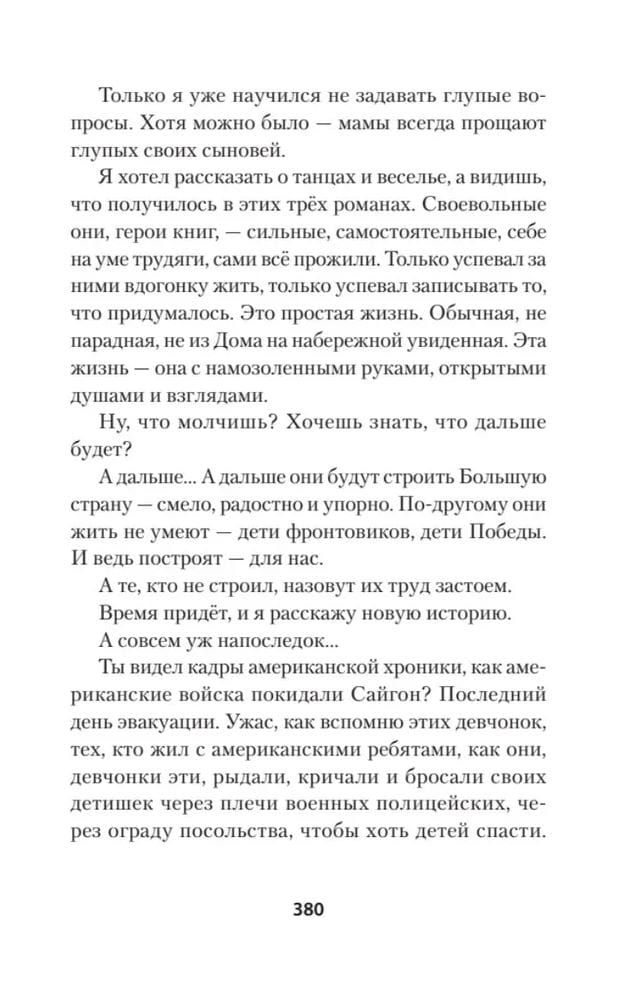 Только я уже научился не задавать глупые вопросы. Хотя можно было — мамы всегда прощают глупых своих сыновей.

Я хотел рассказать о танцах и веселье, а видишь, что получилось в этих трёх романах. Своевольные они, герои книг, — сильные, самостоятельные, себе на уме трудяги, сами всё прожили. Только успевал за ними вдогонку жить, только успевал записывать то, что придумалось. Это простая жизнь. Обычная, не парадная, не из Дома на набережной увиденная. Эта жизнь — она с намозоленными руками, открытыми душами и взглядами.

Ну, что молчишь? Хочешь знать, что дальше будет?

А дальше... А дальше они будут строить Большую страну — смело, радостно и упорно. По-другому они жить не умеют — дети фронтовиков, дети Победы. И ведь построят — для нас.

А те, кто не строил, назовут их труд застоем.

Время придёт, и я расскажу новую историю.

А совсем уж напоследок...

Ты видел кадры американской хроники, как американские войска покидали Сайгон? Последний день эвакуации. Ужас, как вспомню этих девчонок, тех, кто жил с американскими ребятами, как они, девчонки эти, рыдали, кричали и бросали своих детишек через плечи военных полицейских, через ограду посольства, чтобы хоть детей спасти.

380